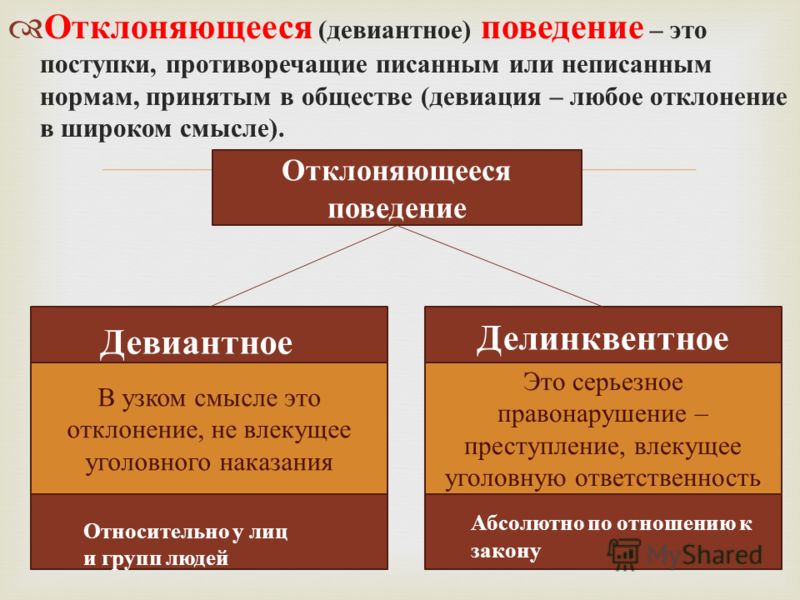 Отклоняющееся (девиантное) поведение – это поступки, противоречащие писанным или неписанным нормам, принятым в обществе (девиация – любое отклонение в широком смысле).

Отклоняющееся поведение

Девиантное

В узком смысле это отклонение, не влекущее уголовного наказания

Относительно у лиц и групп людей

Делинквентное

Это серьезное правонарушение – преступление, влекущее уголовную ответственность

Абсолютно по отношению к закону

MyShared